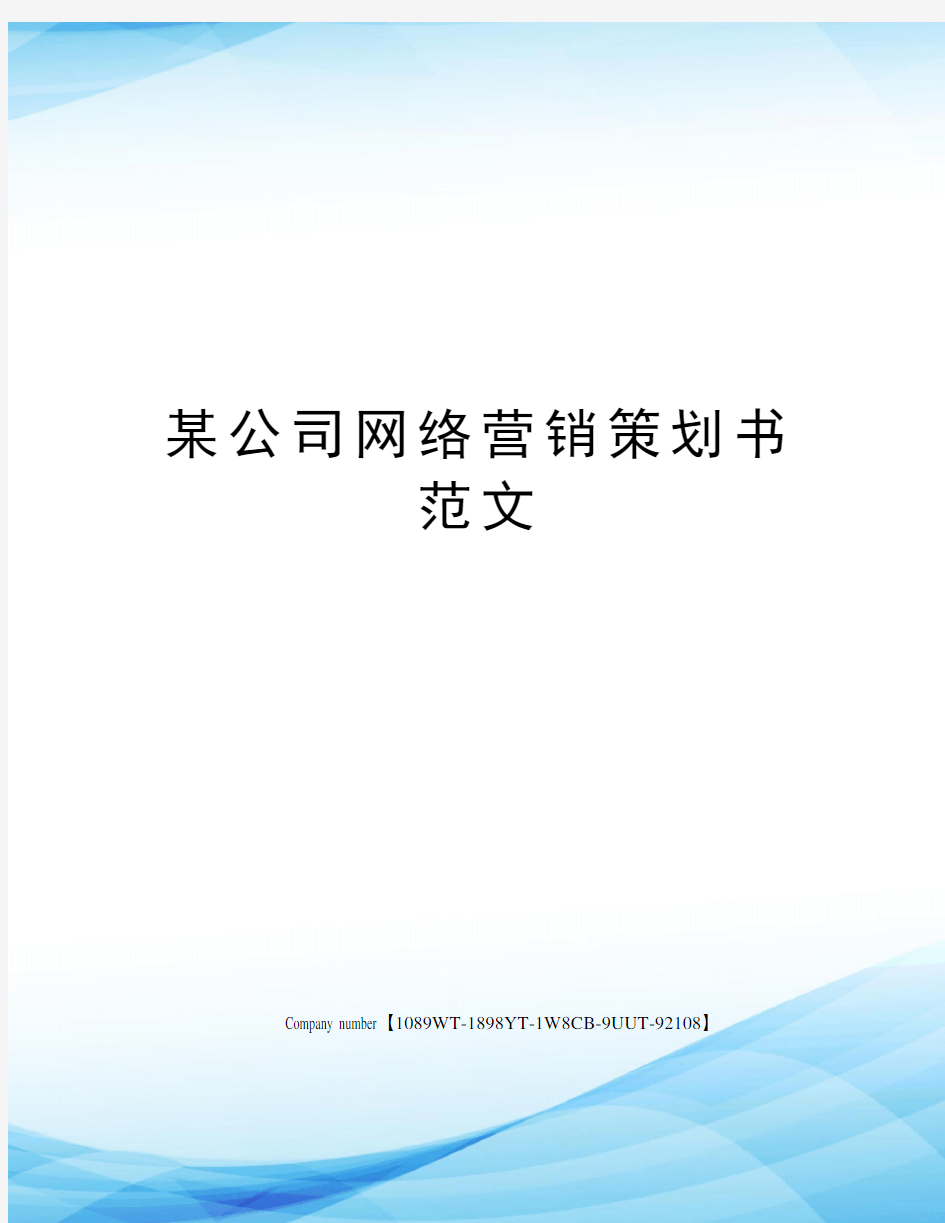 某公司网络营销策划书范文

Company number【1089WT-1898YT-1W8CB-9UUT-92108】